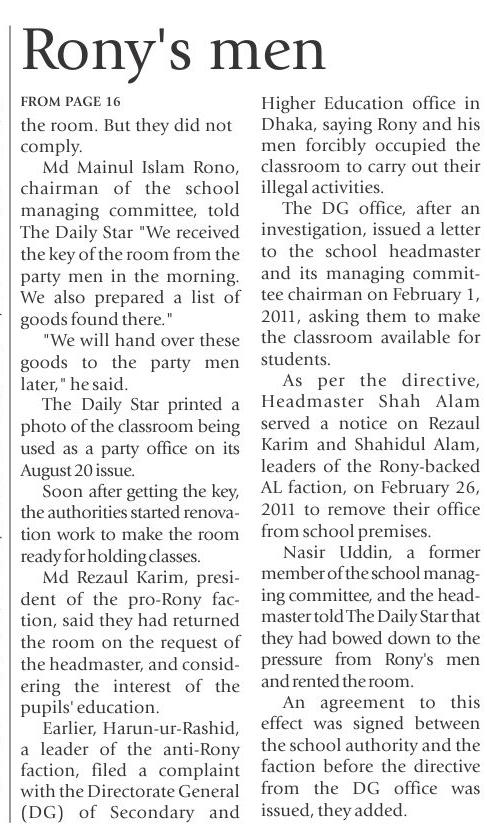 Rony's men

FROM PAGE 16

the room. But they did not comply.

Md Mainul Islam Rono, chairman of the school managing committee, told The Daily Star "We received the key of the room from the party men in the morning. We also prepared a list of goods found there."

"We will hand over these goods to the party men later," he said.

The Daily Star printed a photo of the classroom being used as a party office on its August 20 issue.

Soon after getting the key, the authorities started renovation work to make the room ready for holding classes.

Md Rezaul Karim, president of the pro-Rony faction, said they had returned the room on the request of the headmaster, and considering the interest of the pupils' education.

Earlier, Harun-ur-Rashid, a leader of the anti-Rony faction, filed a complaint with the Directorate General (DG) of Secondary and Higher Education office in Dhaka, saying Rony and his men forcibly occupied the classroom to carry out their illegal activities.

The DG office, after an investigation, issued a letter to the school headmaster and its managing committee chairman on February 1, 2011, asking them to make the classroom available for students.

As per the directive, Headmaster Shah Alam served a notice on Rezaul Karim and Shahidul Alam, leaders of the Rony-backed AL faction, on February 26, 2011 to remove their office from school premises.

Nasir Uddin, a former member of the school managing committee, and the headmaster told The Daily Star that they had bowed down to the pressure from Rony's men and rented the room.

An agreement to this effect was signed between the school authority and the faction before the directive from the DG office was issued, they added.